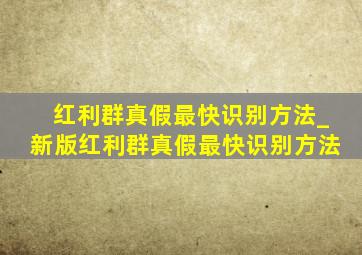 红利群真假最快识别方法_新版红利群真假最快识别方法